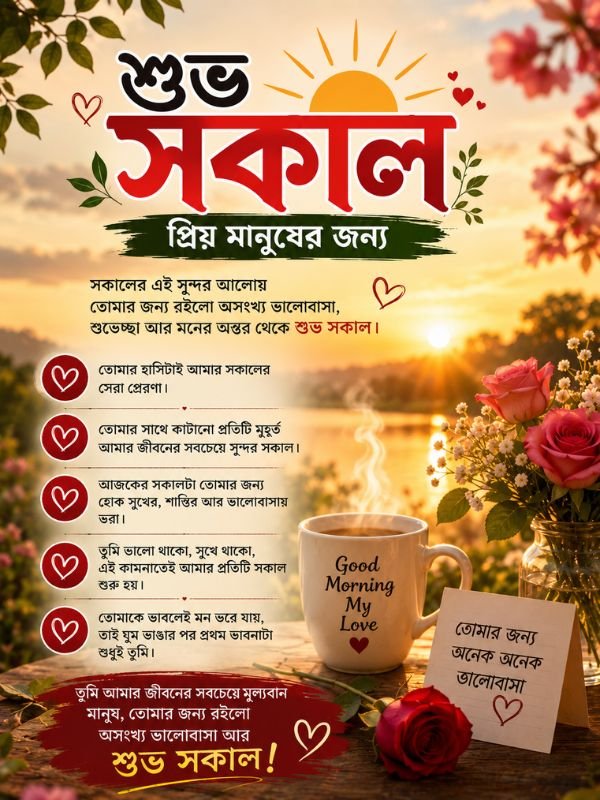 শুভ
সকাল
প্রিয় মানুষের জন্য

সকালের এই সুন্দর আলোয়
তোমার জন্য রইলো অসংখ্য ভালোবাসা,
শুভেচ্ছা আর মনের অন্তর থেকে শুভ সকাল।

তোমার হাসিটাই আমার সকালের সেরা প্রেরণা।

তোমার সাথে কাটানো প্রতিটি মুহূর্ত আমার জীবনের সবচেয়ে সুন্দর সকাল।

আজকের সকালটা তোমার জন্য হোক সুখের, শান্তির আর ভালোবাসায় ভরা।

তুমি ভালো থাকো, সুখে থাকো, এই কামনাতেই আমার প্রতিটি সকাল শুরু হয়।

তোমাকে ভাবলেই মন ভরে যায়, তাই ঘুম ভাঙার পর প্রথম ভাবনাটা শুধুই তুমি।

Good Morning My Love

তোমার জন্য অনেক অনেক ভালোবাসা

তুমি আমার জীবনের সবচেয়ে মুল্যবান মানুষ, তোমার জন্য রইলো অসংখ্য ভালোবাসা আর
শুভ সকাল!